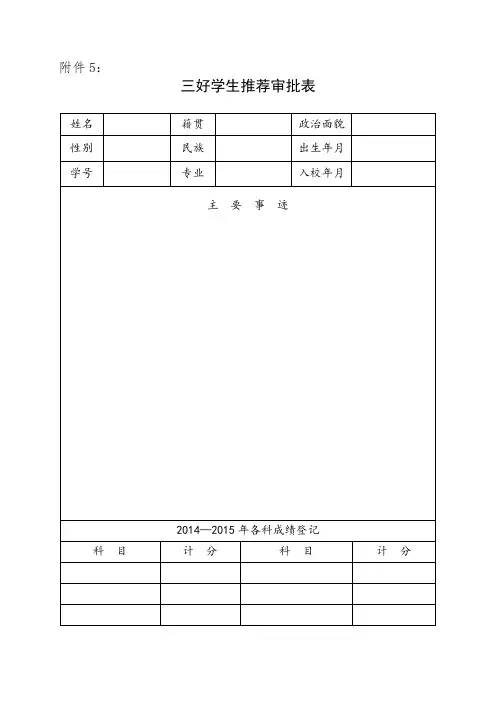 附件 5：

三好学生推荐审批表

| 姓名 | | 籍贯 | | 政治面貌 | |
|---|---|---|---|---|---|
| 性别 | | 民族 | | 出生年月 | |
| 学号 | | 专业 | | 入校年月 | |

主 要 事 迹

2014—2015 年各科成绩登记

| 科 目 | 计 分 | 科 目 | 计 分 |
|---|---|---|---|
| | | | |
| | | | |
| | | | |